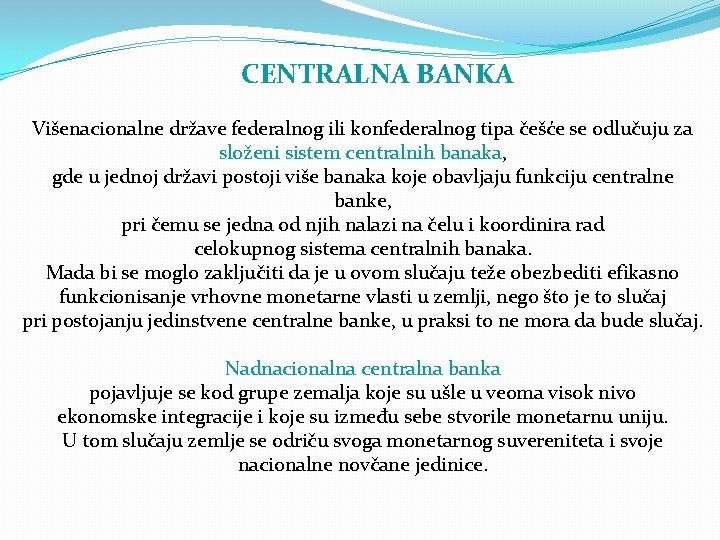 CENTRALNA BANKA

Višenacionalne države federalnog ili konfederalnog tipa češće se odlučuju za složeni sistem centralnih banaka, gde u jednoj državi postoji više banaka koje obavljaju funkciju centralne banke, pri čemu se jedna od njih nalazi na čelu i koordinira rad celokupnog sistema centralnih banaka. Mada bi se moglo zaključiti da je u ovom slučaju teže obezbediti efikasno funkcionisanje vrhovne monetarne vlasti u zemlji, nego što je to slučaj pri postojanju jedinstvene centralne banke, u praksi to ne mora da bude slučaj.

Nadnacionalna centralna banka pojavljuje se kod grupe zemalja koje su ušle u veoma visok nivo ekonomske integracije i koje su između sebe stvorile monetarnu uniju. U tom slučaju zemlje se odriču svoga monetarnog suvereniteta i svoje nacionalne novčane jedinice.